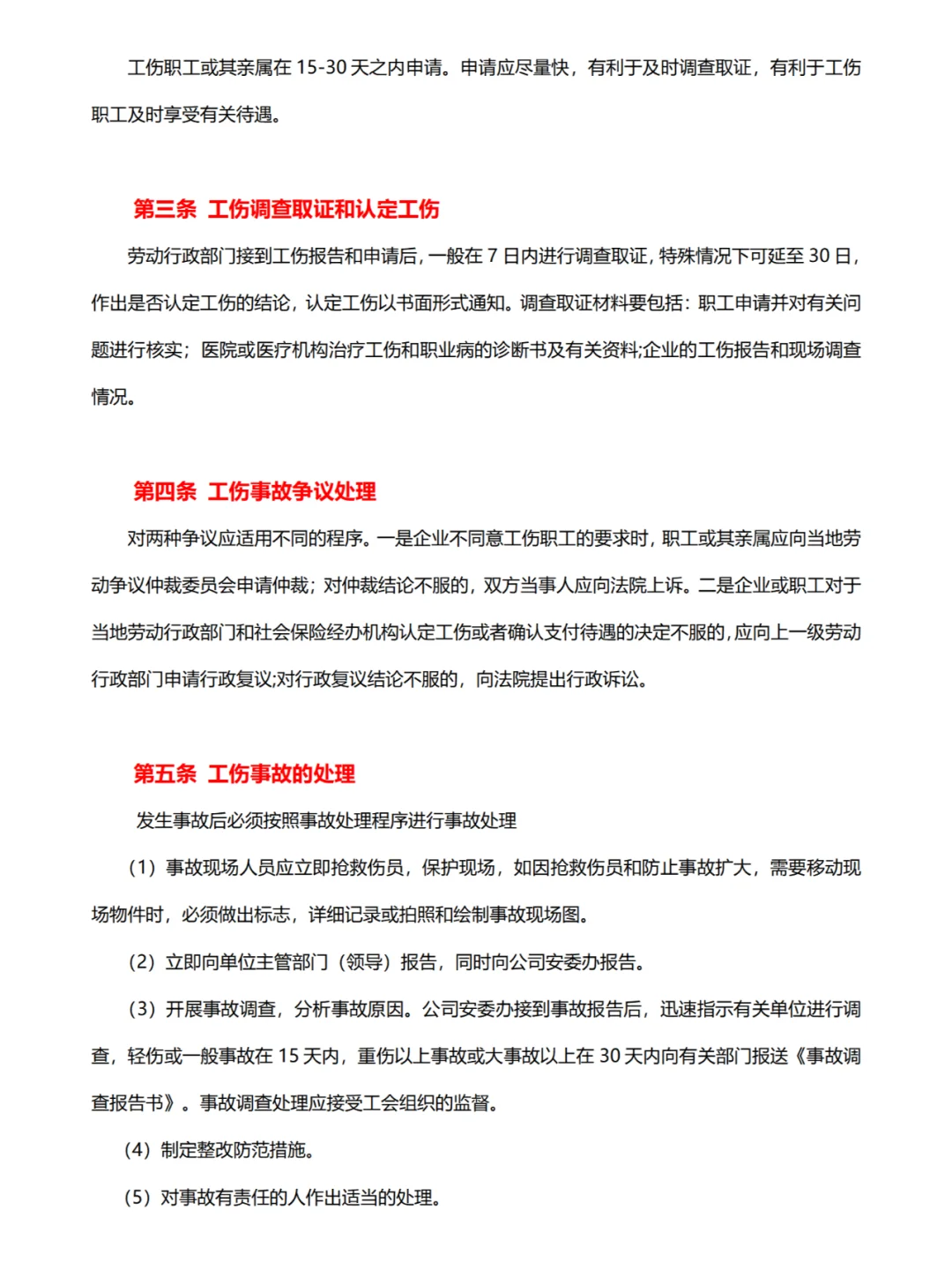 工伤职工或其亲属在 15-30 天之内申请。申请应尽量快，有利于及时调查取证，有利于工伤职工及时享受有关待遇。

第三条 工伤调查取证和认定工伤

劳动行政部门接到工伤报告和申请后，一般在 7 日内进行调查取证，特殊情况下可延至 30 日，作出是否认定工伤的结论，认定工伤以书面形式通知。调查取证材料要包括：职工申请并对有关问题进行核实；医院或医疗机构治疗工伤和职业病的诊断书及有关资料;企业的工伤报告和现场调查情况。

第四条 工伤事故争议处理

对两种争议应适用不同的程序。一是企业不同意工伤职工的要求时，职工或其亲属应向当地劳动争议仲裁委员会申请仲裁；对仲裁结论不服的，双方当事人应向法院上诉。二是企业或职工对于当地劳动行政部门和社会保险经办机构认定工伤或者确认支付待遇的决定不服的，应向上一级劳动行政部门申请行政复议;对行政复议结论不服的，向法院提出行政诉讼。

第五条 工伤事故的处理

发生事故后必须按照事故处理程序进行事故处理

（1）事故现场人员应立即抢救伤员，保护现场，如因抢救伤员和防止事故扩大，需要移动现场物件时，必须做出标志，详细记录或拍照和绘制事故现场图。

（2）立即向单位主管部门（领导）报告，同时向公司安委办报告。

（3）开展事故调查，分析事故原因。公司安委办接到事故报告后，迅速指示有关单位进行调查，轻伤或一般事故在 15 天内，重伤以上事故或大事故以上在 30 天内向有关部门报送《事故调查报告书》。事故调查处理应接受工会组织的监督。

（4）制定整改防范措施。

（5）对事故有责任的人作出适当的处理。